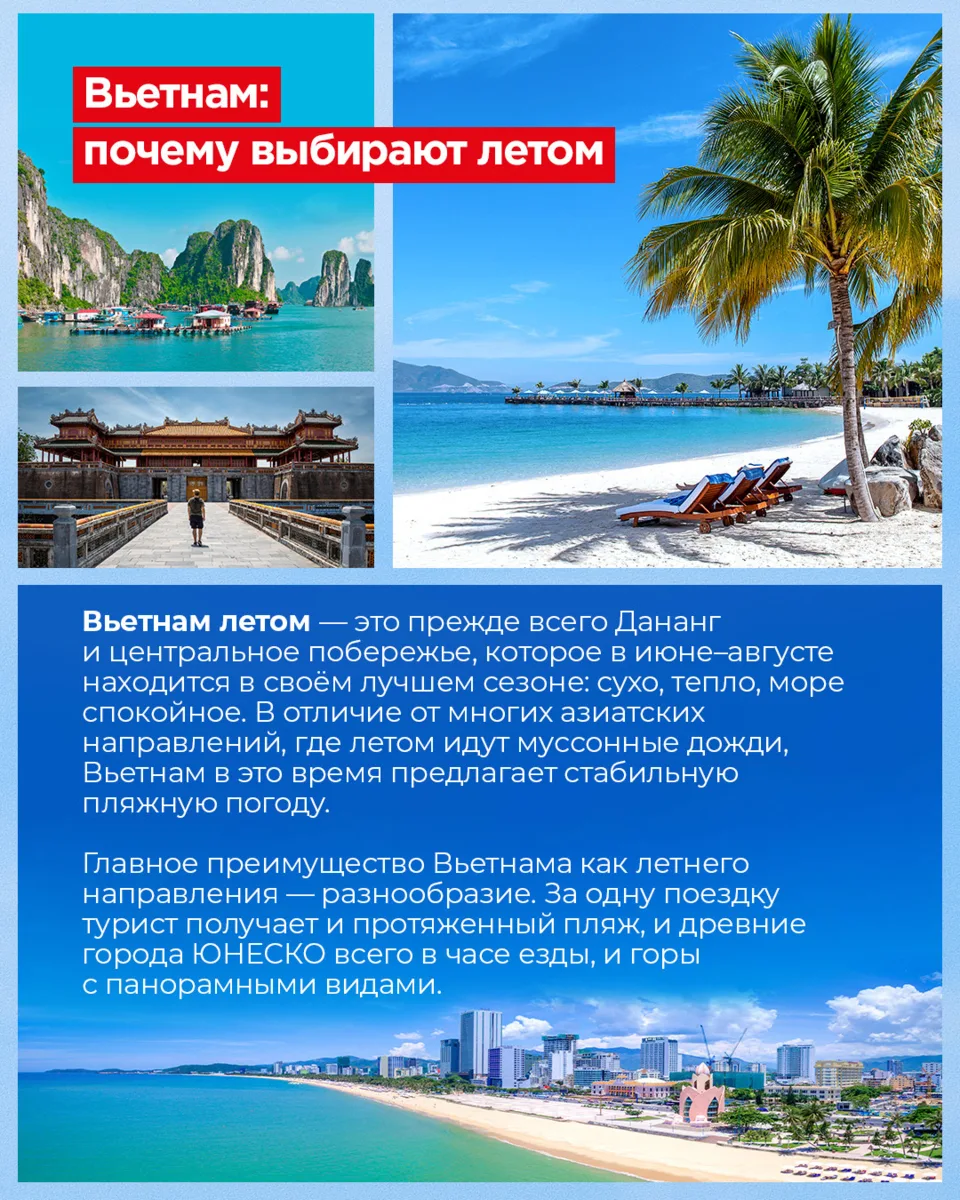 Вьетнам:
почему выбирают летом

Вьетнам летом — это прежде всего Дананг и центральное побережье, которое в июне–августе находится в своём лучшем сезоне: сухо, тепло, море спокойное. В отличие от многих азиатских направлений, где летом идут муссонные дожди, Вьетнам в это время предлагает стабильную пляжную погоду.

Главное преимущество Вьетнама как летнего направления — разнообразие. За одну поездку турист получает и протяженный пляж, и древние города ЮНЕСКО всего в часе езды, и горы с панорамными видами.